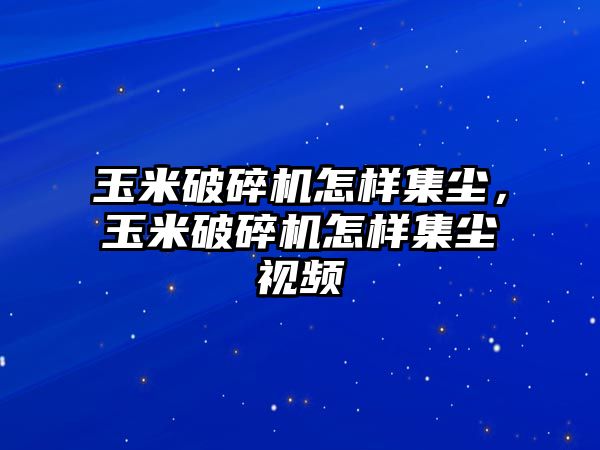 玉米破碎机怎样集尘，玉米破碎机怎样集尘视频